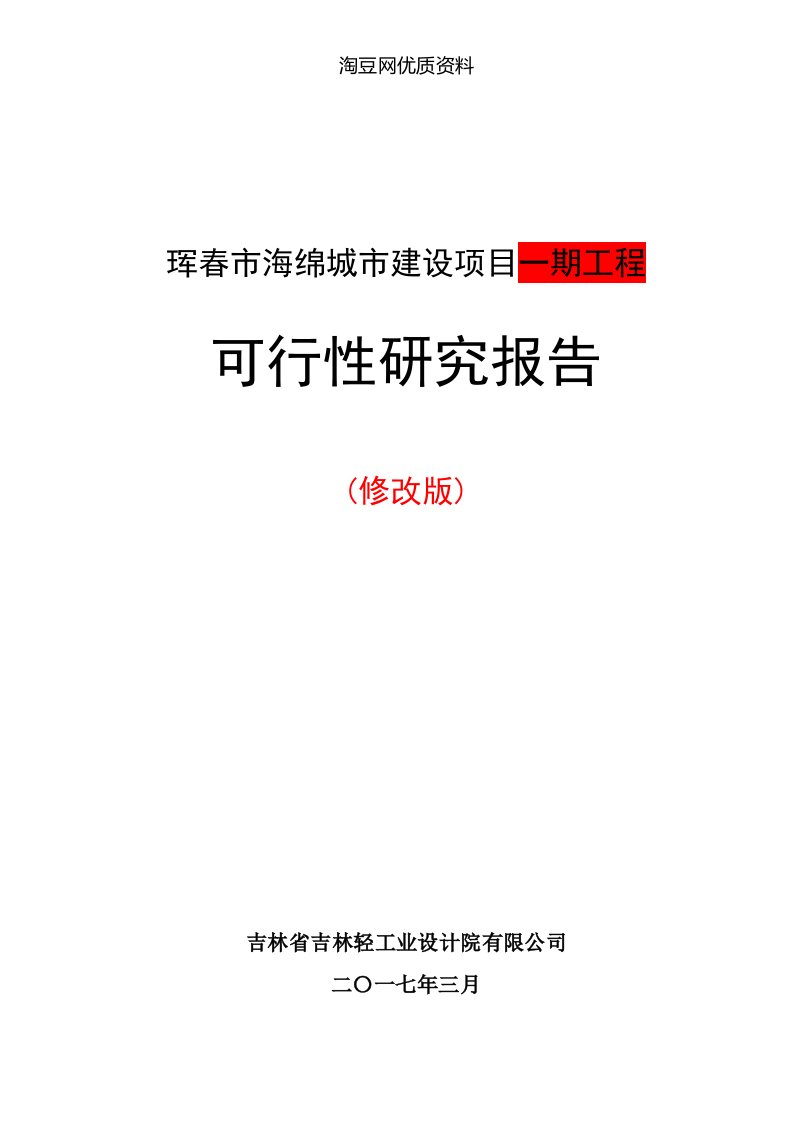 淘豆网优质资料

珲春市海绵城市建设项目一期工程

可行性研究报告

（修改版）

吉林省吉林轻工业设计院有限公司

二〇一七年三月